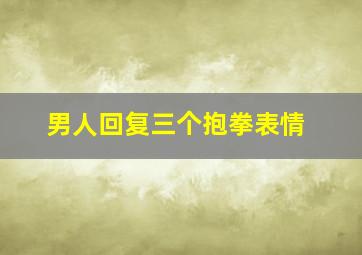 男人回复三个抱拳表情